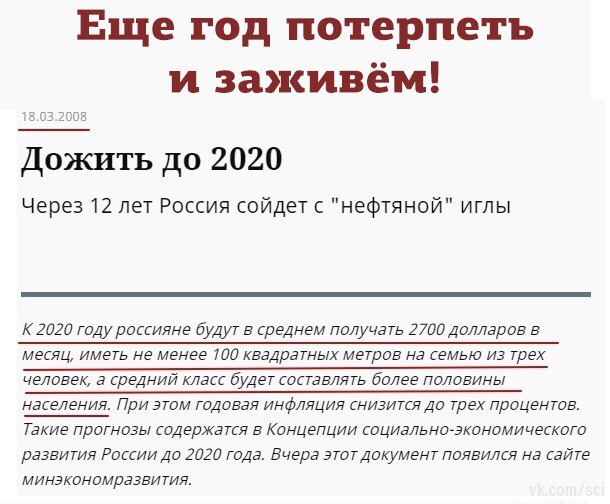 Еще год потерпеть и заживём!

18.03.2008

Дожить до 2020

Через 12 лет Россия сойдет с "нефтяной" иглы

К 2020 году россияне будут в среднем получать 2700 долларов в месяц, иметь не менее 100 квадратных метров на семью из трех человек, а средний класс будет составлять более половины населения. При этом годовая инфляция снизится до трех процентов. Такие прогнозы содержатся в Концепции социально-экономического развития России до 2020 года. Вчера этот документ появился на сайте минэкономразвития.

vk.com/sci